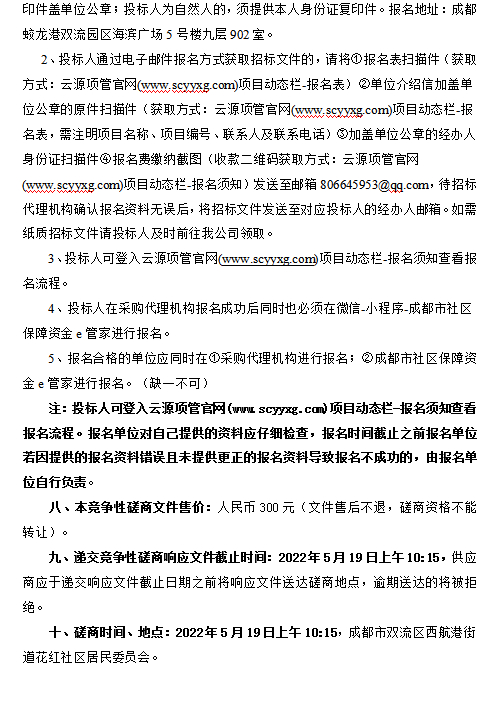 印件盖单位公章；投标人为自然人的，须提供本人身份证复印件。报名地址：成都蛟龙港双流园区海滨广场 5 号楼九层 902 室。

2、投标人通过电子邮件报名方式获取招标文件的，请将①报名表扫描件（获取方式：云源项管官网(www.scyyxg.com)项目动态栏-报名表）②单位介绍信加盖单位公章的原件扫描件（获取方式：云源项管官网(www.scyyxg.com)项目动态栏-报名表，需注明项目名称、项目编号、联系人及联系电话）③加盖单位公章的经办人身份证扫描件④报名费缴纳截图（收款二维码获取方式：云源项管官网(www.scyyxg.com)项目动态栏-报名须知）发送至邮箱 806645953@qq.com，待招标代理机构确认报名资料无误后，将招标文件发送至对应投标人的经办人邮箱。如需纸质招标文件请投标人及时前往我公司领取。

3、投标人可登入云源项管官网(www.scyyxg.com)项目动态栏-报名须知查看报名流程。

4、投标人在采购代理机构报名成功后同时也必须在微信-小程序-成都市社区保障资金 e 管家进行报名。

5、报名合格的单位应同时在①采购代理机构进行报名；②成都市社区保障资金 e 管家进行报名。（缺一不可）

注：投标人可登入云源项管官网(www.scyyxg.com)项目动态栏-报名须知查看报名流程。报名单位对自己提供的资料应仔细检查，报名时间截止之前报名单位若因提供的报名资料错误且未提供更正的报名资料导致报名不成功的，由报名单位自行负责。

八、本竞争性磋商文件售价：人民币 300 元（文件售后不退，磋商资格不能转让）。

九、递交竞争性磋商响应文件截止时间：2022 年 5 月 19 日上午 10:15，供应商应于递交响应文件截止日期之前将响应文件送达磋商地点，逾期送达的将被拒绝。

十、磋商时间、地点：2022 年 5 月 19 日上午 10:15，成都市双流区西航港街道花红社区居民委员会。